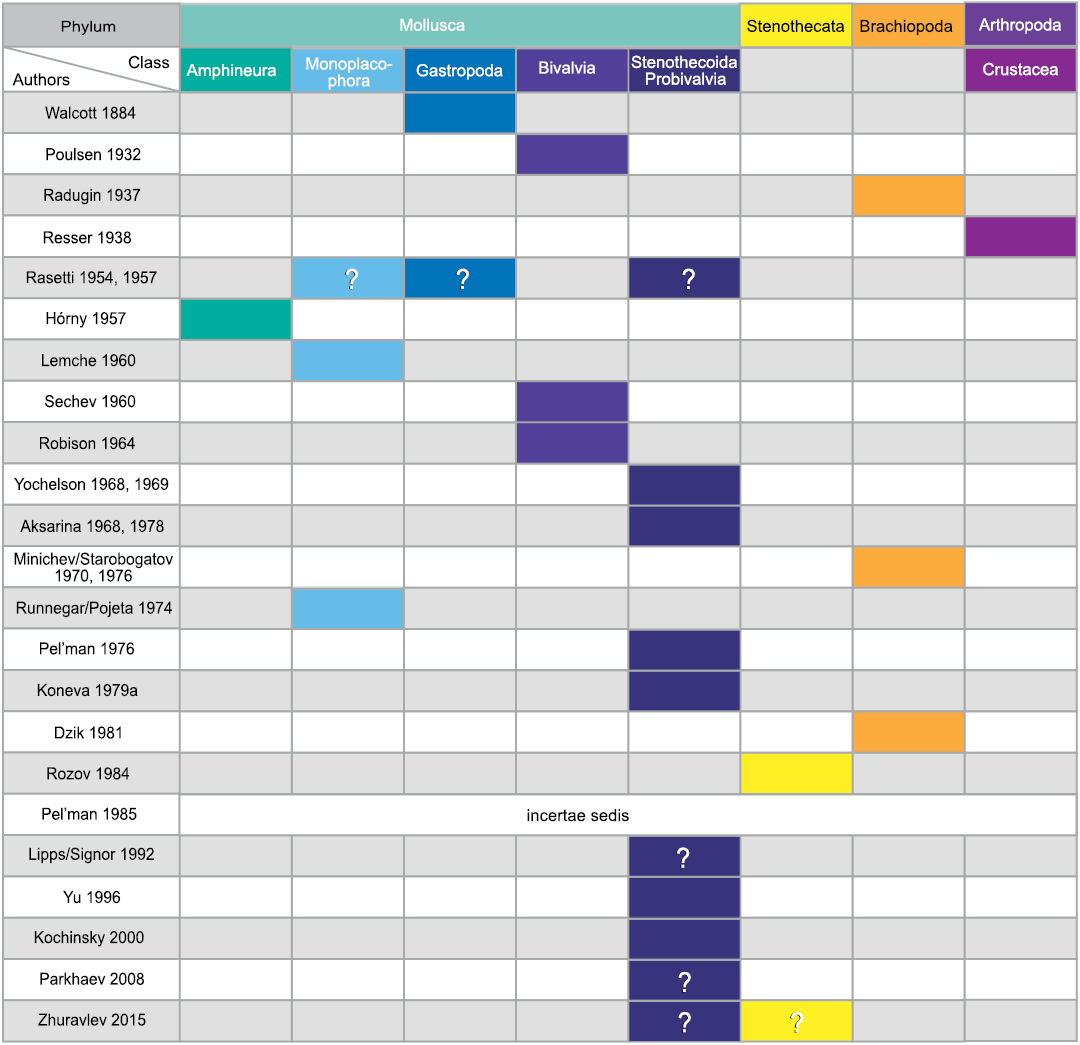 | Phylum | Mollusca | | | | | Stenothecata | Brachiopoda | Arthropoda |
|---|---|---|---|---|---|---|---|---|
| Class / Authors | Amphineura | Monoplacophora | Gastropoda | Bivalvia | Stenothecoida Probivalvia | | | Crustacea |
| Walcott 1884 | | | | | | | | |
| Poulsen 1932 | | | | | | | | |
| Radugin 1937 | | | | | | | | |
| Resser 1938 | | | | | | | | |
| Rasetti 1954, 1957 | | ? | ? | | ? | | | |
| Hórny 1957 | | | | | | | | |
| Lemche 1960 | | | | | | | | |
| Sechev 1960 | | | | | | | | |
| Robison 1964 | | | | | | | | |
| Yochelson 1968, 1969 | | | | | | | | |
| Aksarina 1968, 1978 | | | | | | | | |
| Minichev/Starobogatov 1970, 1976 | | | | | | | | |
| Runnegar/Pojeta 1974 | | | | | | | | |
| Pel'man 1976 | | | | | | | | |
| Koneva 1979a | | | | | | | | |
| Dzik 1981 | | | | | | | | |
| Rozov 1984 | | | | | | | | |
| Pel'man 1985 | incertae sedis | | | | | | | |
| Lipps/Signor 1992 | | | | | ? | | | |
| Yu 1996 | | | | | | | | |
| Kochinsky 2000 | | | | | | | | |
| Parkhaev 2008 | | | | | ? | | | |
| Zhuravlev 2015 | | | | | ? | ? | | |